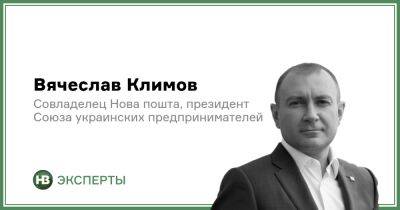 Вячеслав Климов

Совладелец Нова пошта, президент Союза украинских предпринимателей

НВ ЭКСПЕРТЫ